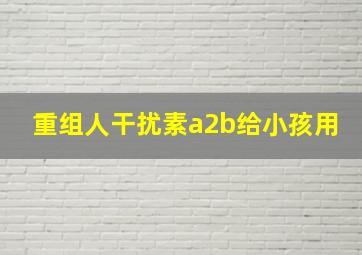 重组人干扰素a2b给小孩用